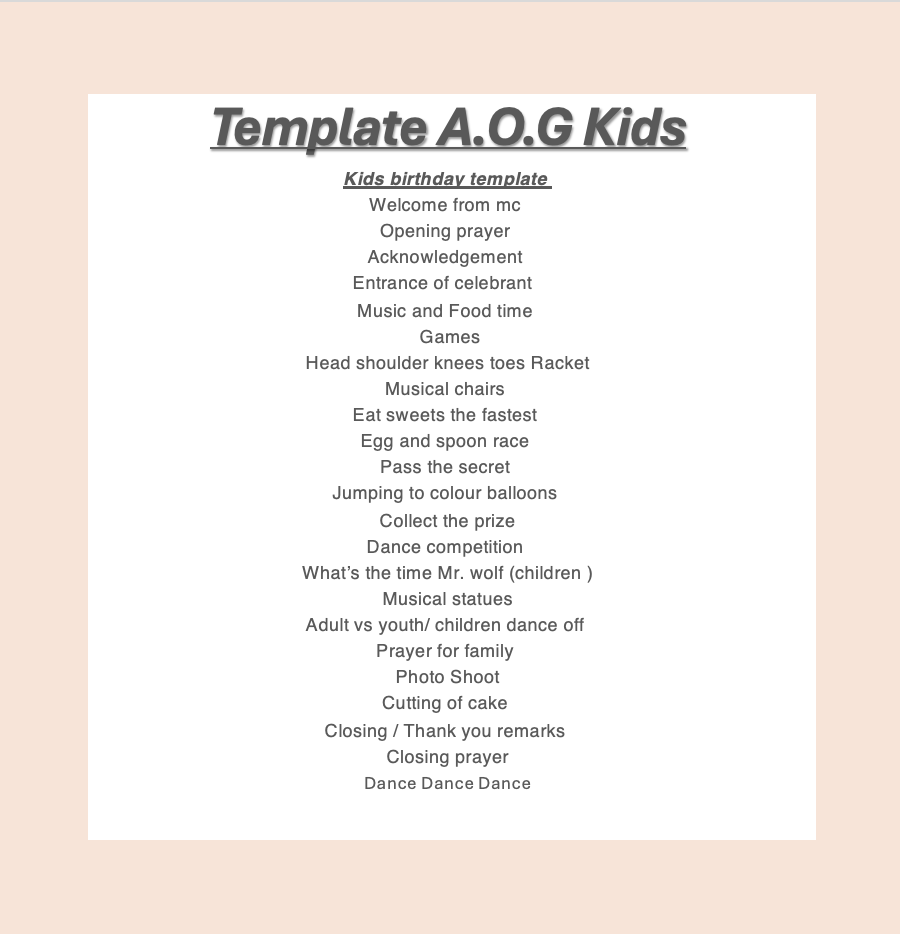 Template A.O.G Kids

Kids birthday template
Welcome from mc
Opening prayer
Acknowledgement
Entrance of celebrant
Music and Food time
Games
Head shoulder knees toes Racket
Musical chairs
Eat sweets the fastest
Egg and spoon race
Pass the secret
Jumping to colour balloons
Collect the prize
Dance competition
What's the time Mr. wolf (children )
Musical statues
Adult vs youth/ children dance off
Prayer for family
Photo Shoot
Cutting of cake
Closing / Thank you remarks
Closing prayer
Dance Dance Dance